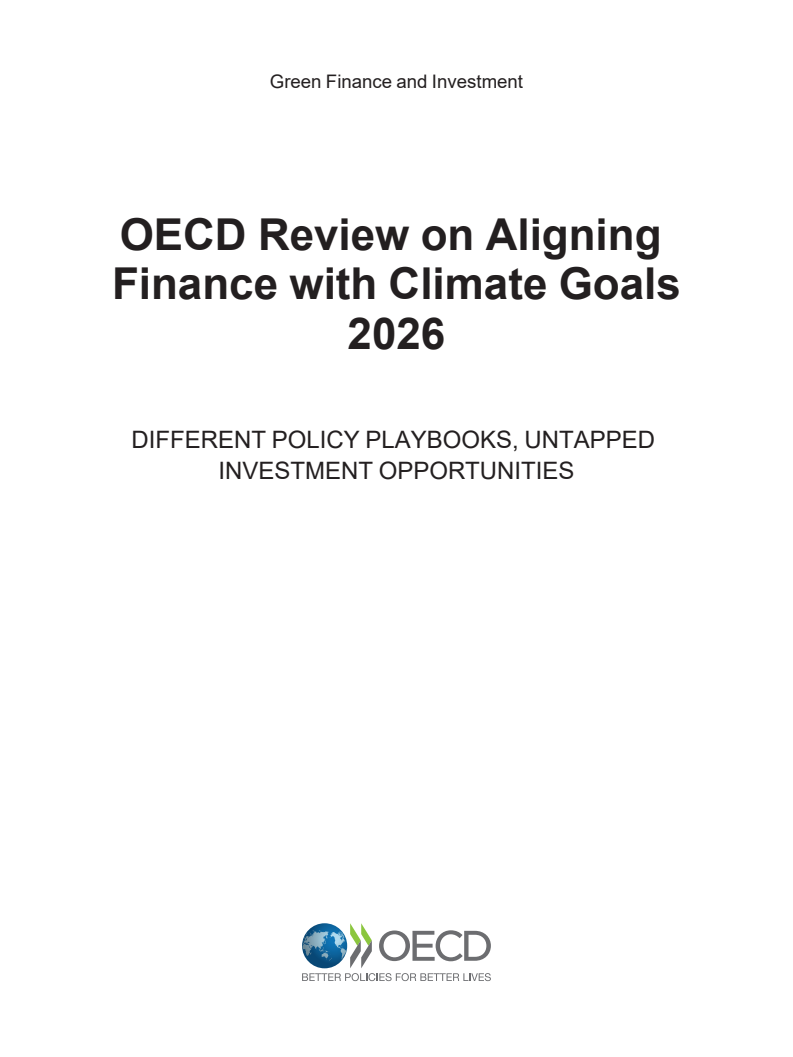 Green Finance and Investment

OECD Review on Aligning Finance with Climate Goals 2026

DIFFERENT POLICY PLAYBOOKS, UNTAPPED INVESTMENT OPPORTUNITIES

OECD
BETTER POLICIES FOR BETTER LIVES